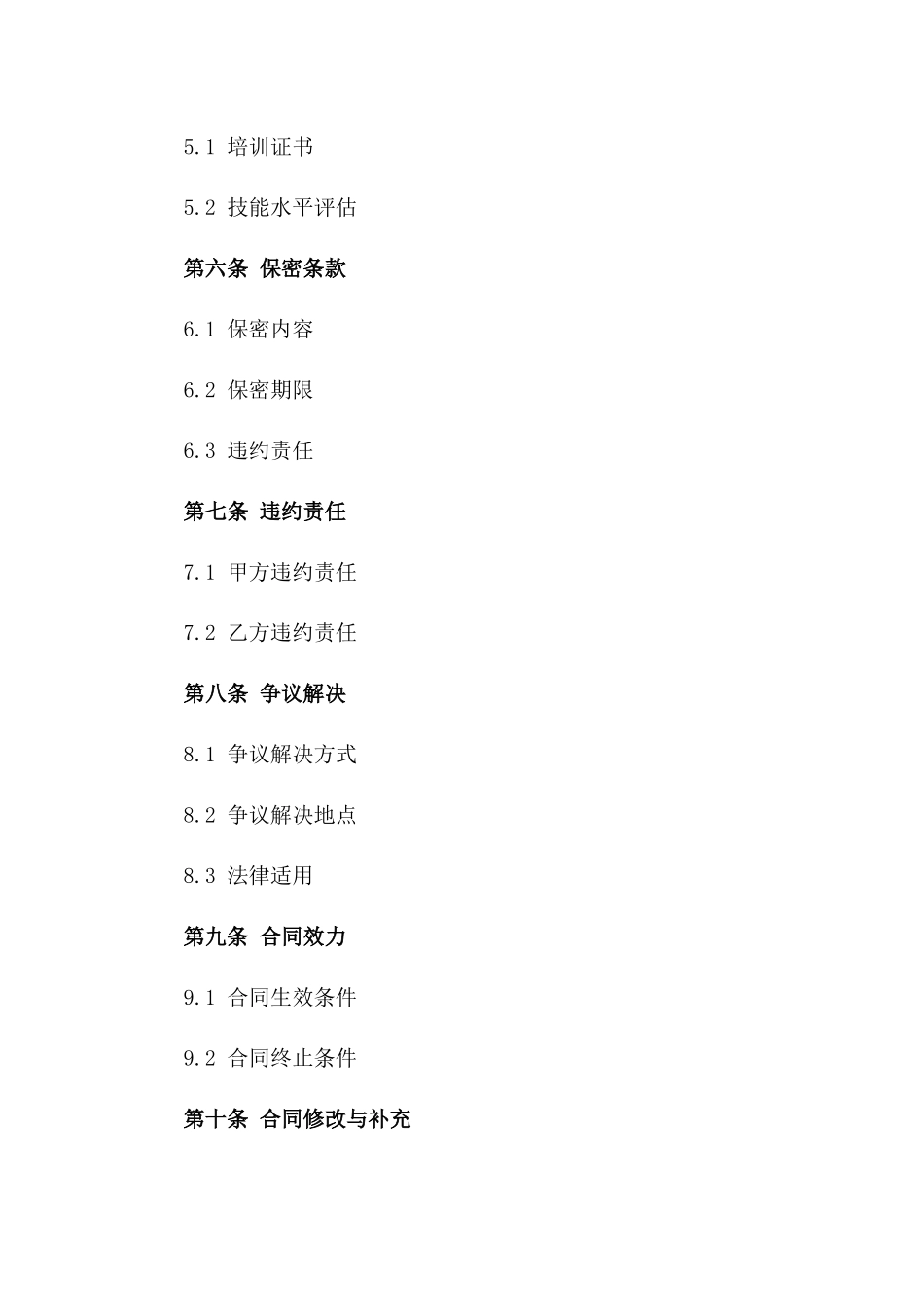 5.1 培训证书

5.2 技能水平评估

第六条 保密条款

6.1 保密内容

6.2 保密期限

6.3 违约责任

第七条 违约责任

7.1 甲方违约责任

7.2 乙方违约责任

第八条 争议解决

8.1 争议解决方式

8.2 争议解决地点

8.3 法律适用

第九条 合同效力

9.1 合同生效条件

9.2 合同终止条件

第十条 合同修改与补充